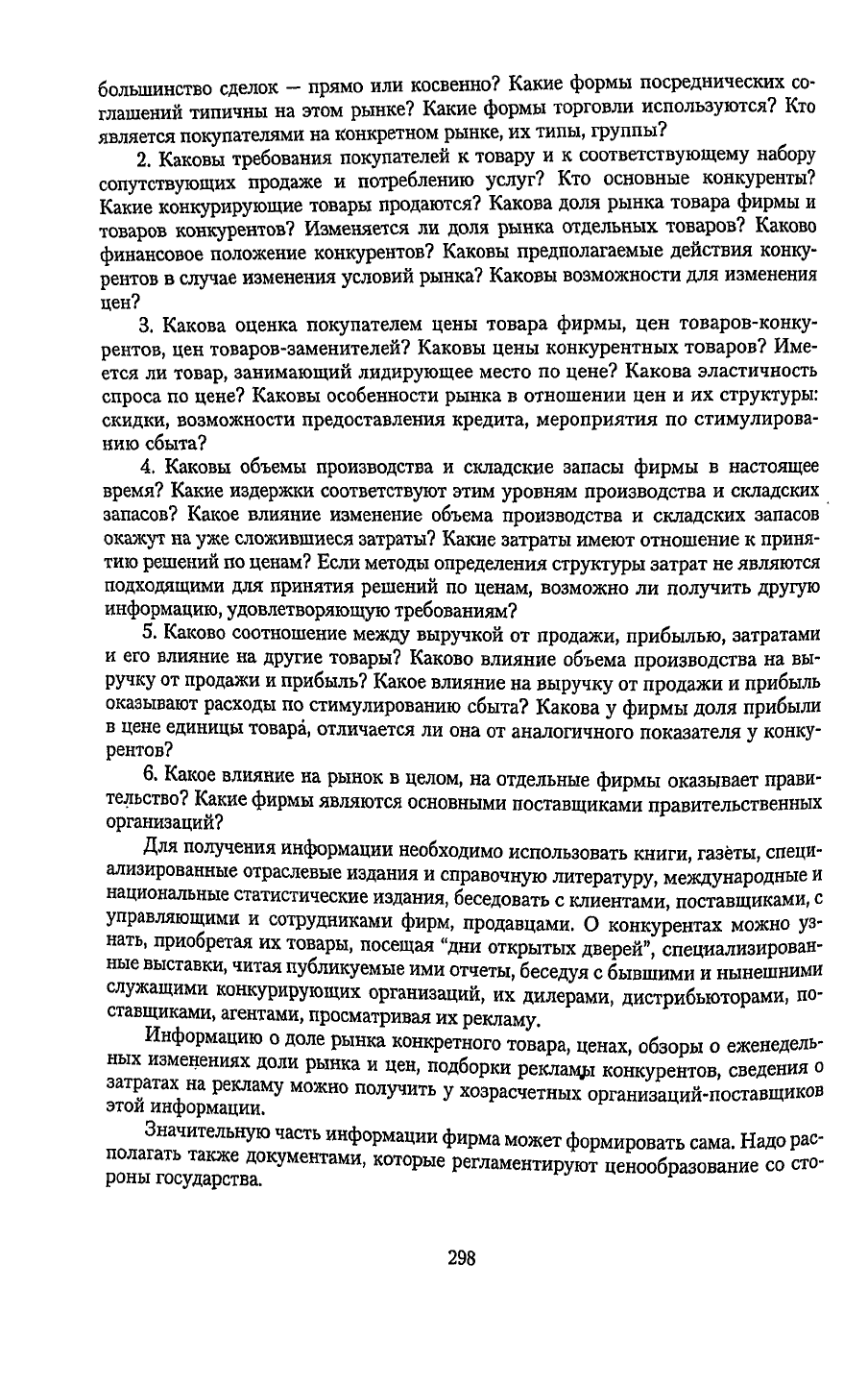 большинство сделок — прямо или косвенно? Какие формы посреднических соглашений типичны на этом рынке? Какие формы торговли используются? Кто является покупателями на конкретном рынке, их типы, группы?

2. Каковы требования покупателей к товару и к соответствующему набору сопутствующих продаже и потреблению услуг? Кто основные конкуренты? Какие конкурирующие товары продаются? Какова доля рынка товара фирмы и товаров конкурентов? Изменяется ли доля рынка отдельных товаров? Каково финансовое положение конкурентов? Каковы предполагаемые действия конкурентов в случае изменения условий рынка? Каковы возможности для изменения цен?

3. Какова оценка покупателем цены товара фирмы, цен товаров-конкурентов, цен товаров-заменителей? Каковы цены конкурентных товаров? Имеется ли товар, занимающий лидирующее место по цене? Какова эластичность спроса по цене? Каковы особенности рынка в отношении цен и их структуры: скидки, возможности предоставления кредита, мероприятия по стимулированию сбыта?

4. Каковы объемы производства и складские запасы фирмы в настоящее время? Какие издержки соответствуют этим уровням производства и складских запасов? Какое влияние изменение объема производства и складских запасов окажут на уже сложившиеся затраты? Какие затраты имеют отношение к принятию решений по ценам? Если методы определения структуры затрат не являются подходящими для принятия решений по ценам, возможно ли получить другую информацию, удовлетворяющую требованиям?

5. Каково соотношение между выручкой от продажи, прибылью, затратами и его влияние на другие товары? Каково влияние объема производства на выручку от продажи и прибыль? Какое влияние на выручку от продажи и прибыль оказывают расходы по стимулированию сбыта? Какова у фирмы доля прибыли в цене единицы товара, отличается ли она от аналогичного показателя у конкурентов?

6. Какое влияние на рынок в целом, на отдельные фирмы оказывает правительство? Какие фирмы являются основными поставщиками правительственных организаций?

Для получения информации необходимо использовать книги, газеты, специализированные отраслевые издания и справочную литературу, международные и национальные статистические издания, беседовать с клиентами, поставщиками, с управляющими и сотрудниками фирм, продавцами. О конкурентах можно узнать, приобретая их товары, посещая "дни открытых дверей", специализированные выставки, читая публикуемые ими отчеты, беседуя с бывшими и нынешними служащими конкурирующих организаций, их дилерами, дистрибьюторами, поставщиками, агентами, просматривая их рекламу.

Информацию о доле рынка конкретного товара, ценах, обзоры о еженедельных изменениях доли рынка и цен, подборки рекламы конкурентов, сведения о затратах на рекламу можно получить у хозрасчетных организаций-поставщиков этой информации.

Значительную часть информации фирма может формировать сама. Надо располагать также документами, которые регламентируют ценообразование со стороны государства.

298